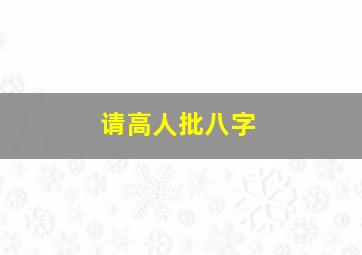 请高人批八字